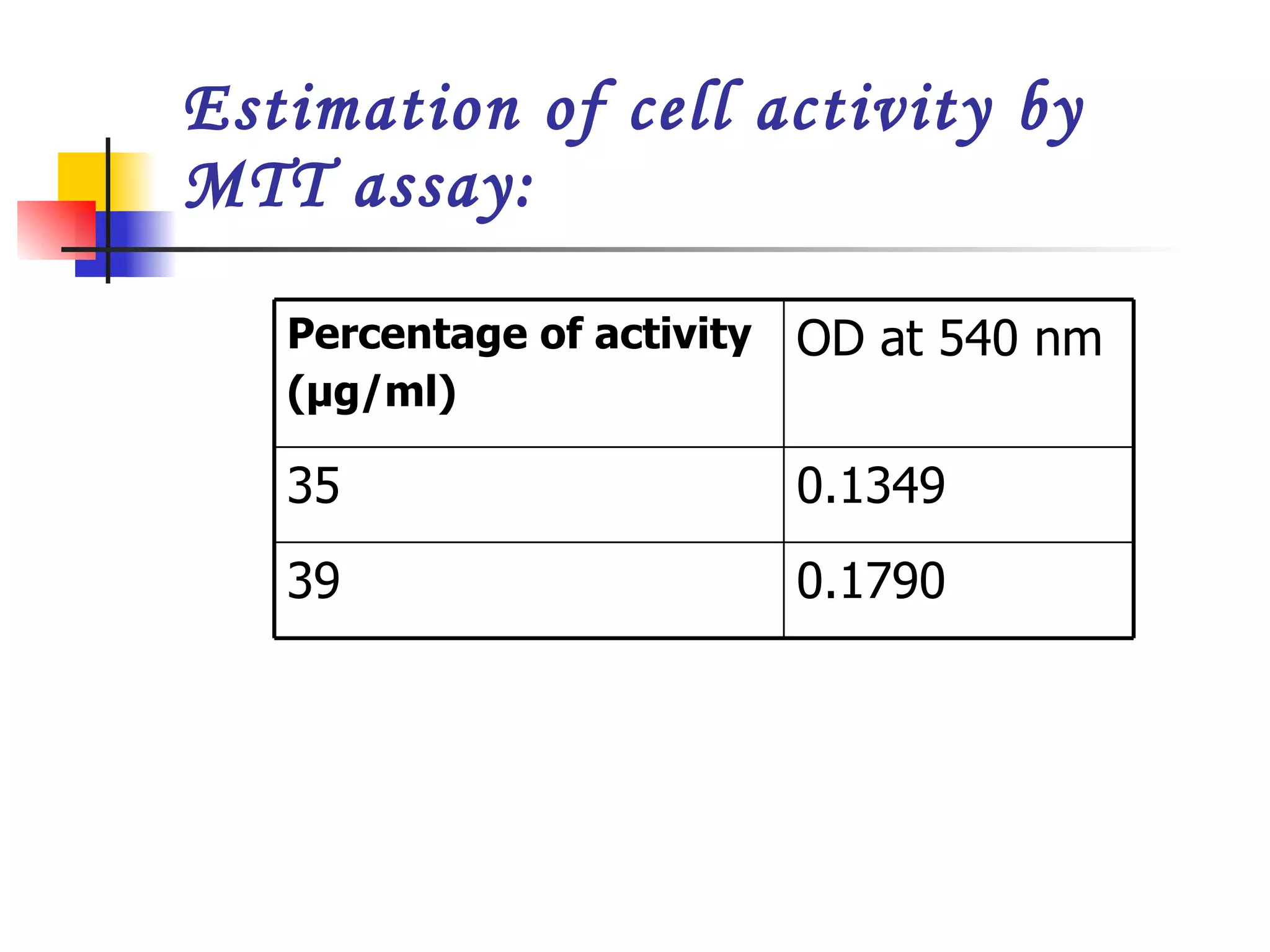 Estimation of cell activity by MTT assay:

| Percentage of activity (µg/ml) | OD at 540 nm |
|---|---|
| 35 | 0.1349 |
| 39 | 0.1790 |